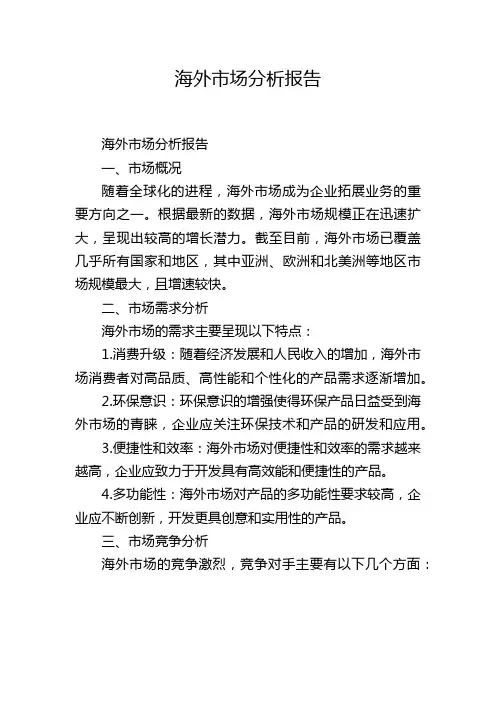 海外市场分析报告

海外市场分析报告

一、市场概况

随着全球化的进程，海外市场成为企业拓展业务的重要方向之一。根据最新的数据，海外市场规模正在迅速扩大，呈现出较高的增长潜力。截至目前，海外市场已覆盖几乎所有国家和地区，其中亚洲、欧洲和北美洲等地区市场规模最大，且增速较快。

二、市场需求分析

海外市场的需求主要呈现以下特点：

1.消费升级：随着经济发展和人民收入的增加，海外市场消费者对高品质、高性能和个性化的产品需求逐渐增加。

2.环保意识：环保意识的增强使得环保产品日益受到海外市场的青睐，企业应关注环保技术和产品的研发和应用。

3.便捷性和效率：海外市场对便捷性和效率的需求越来越高，企业应致力于开发具有高效能和便捷性的产品。

4.多功能性：海外市场对产品的多功能性要求较高，企业应不断创新，开发更具创意和实用性的产品。

三、市场竞争分析

海外市场的竞争激烈，竞争对手主要有以下几个方面：